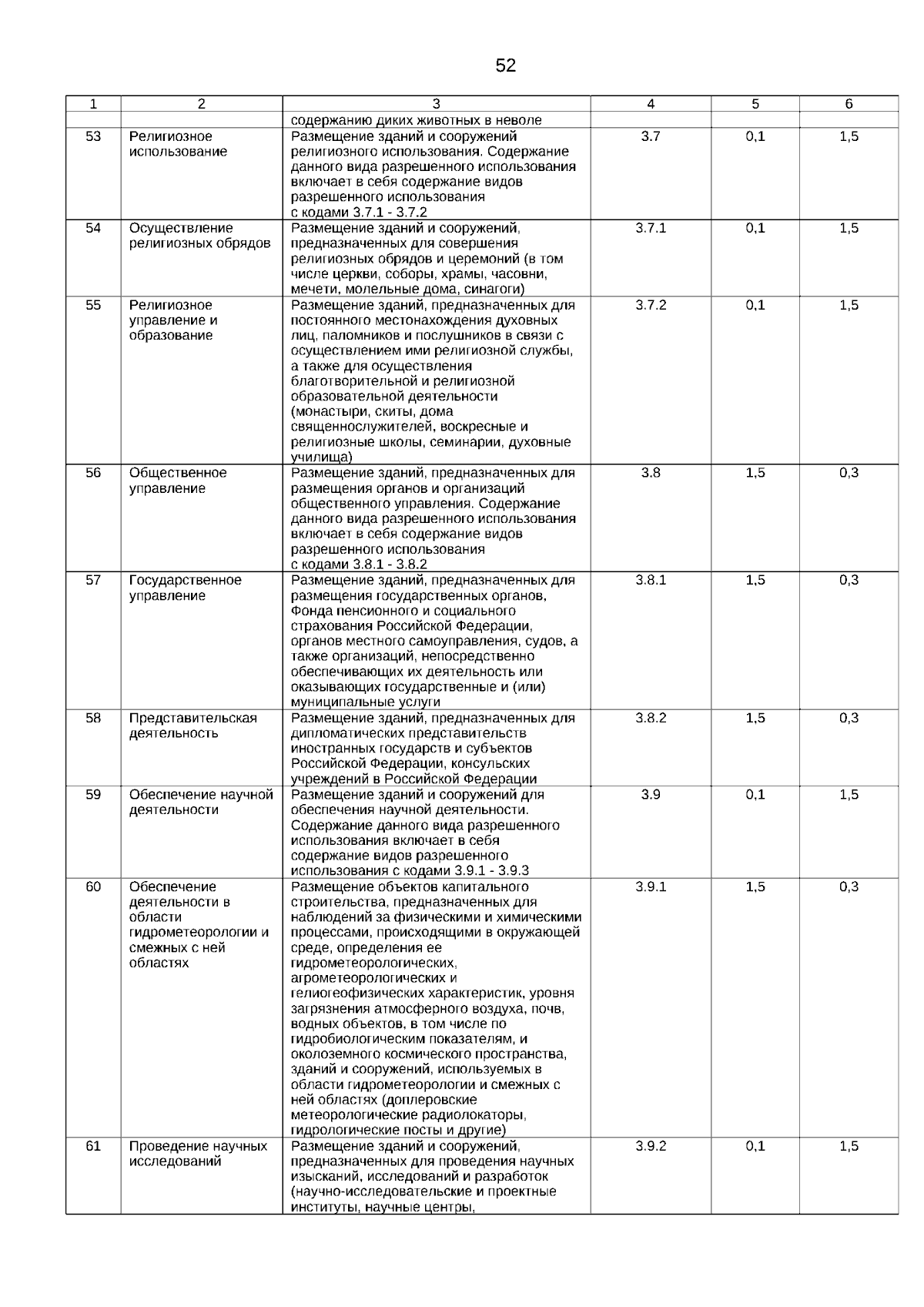 52

| 1 | 2 | 3 | 4 | 5 | 6 |
|---|---|---|---|---|---|
| | | содержанию диких животных в неволе | | | |
| 53 | Религиозное использование | Размещение зданий и сооружений религиозного использования. Содержание данного вида разрешенного использования включает в себя содержание видов разрешенного использования с кодами 3.7.1 - 3.7.2 | 3.7 | 0,1 | 1,5 |
| 54 | Осуществление религиозных обрядов | Размещение зданий и сооружений, предназначенных для совершения религиозных обрядов и церемоний (в том числе церкви, соборы, храмы, часовни, мечети, молельные дома, синагоги) | 3.7.1 | 0,1 | 1,5 |
| 55 | Религиозное управление и образование | Размещение зданий, предназначенных для постоянного местонахождения духовных лиц, паломников и послушников в связи с осуществлением ими религиозной службы, а также для осуществления благотворительной и религиозной образовательной деятельности (монастыри, скиты, дома священнослужителей, воскресные и религиозные школы, семинарии, духовные училища) | 3.7.2 | 0,1 | 1,5 |
| 56 | Общественное управление | Размещение зданий, предназначенных для размещения органов и организаций общественного управления. Содержание данного вида разрешенного использования включает в себя содержание видов разрешенного использования с кодами 3.8.1 - 3.8.2 | 3.8 | 1,5 | 0,3 |
| 57 | Государственное управление | Размещение зданий, предназначенных для размещения государственных органов, Фонда пенсионного и социального страхования Российской Федерации, органов местного самоуправления, судов, а также организаций, непосредственно обеспечивающих их деятельность или оказывающих государственные и (или) муниципальные услуги | 3.8.1 | 1,5 | 0,3 |
| 58 | Представительская деятельность | Размещение зданий, предназначенных для дипломатических представительств иностранных государств и субъектов Российской Федерации, консульских учреждений в Российской Федерации | 3.8.2 | 1,5 | 0,3 |
| 59 | Обеспечение научной деятельности | Размещение зданий и сооружений для обеспечения научной деятельности. Содержание данного вида разрешенного использования включает в себя содержание видов разрешенного использования с кодами 3.9.1 - 3.9.3 | 3.9 | 0,1 | 1,5 |
| 60 | Обеспечение деятельности в области гидрометеорологии и смежных с ней областях | Размещение объектов капитального строительства, предназначенных для наблюдений за физическими и химическими процессами, происходящими в окружающей среде, определения ее гидрометеорологических, агрометеорологических и гелиогеофизических характеристик, уровня загрязнения атмосферного воздуха, почв, водных объектов, в том числе по гидробиологическим показателям, и околоземного космического пространства, зданий и сооружений, используемых в области гидрометеорологии и смежных с ней областях (доплеровские метеорологические радиолокаторы, гидрологические посты и другие) | 3.9.1 | 1,5 | 0,3 |
| 61 | Проведение научных исследований | Размещение зданий и сооружений, предназначенных для проведения научных изысканий, исследований и разработок (научно-исследовательские и проектные институты, научные центры, | 3.9.2 | 0,1 | 1,5 |